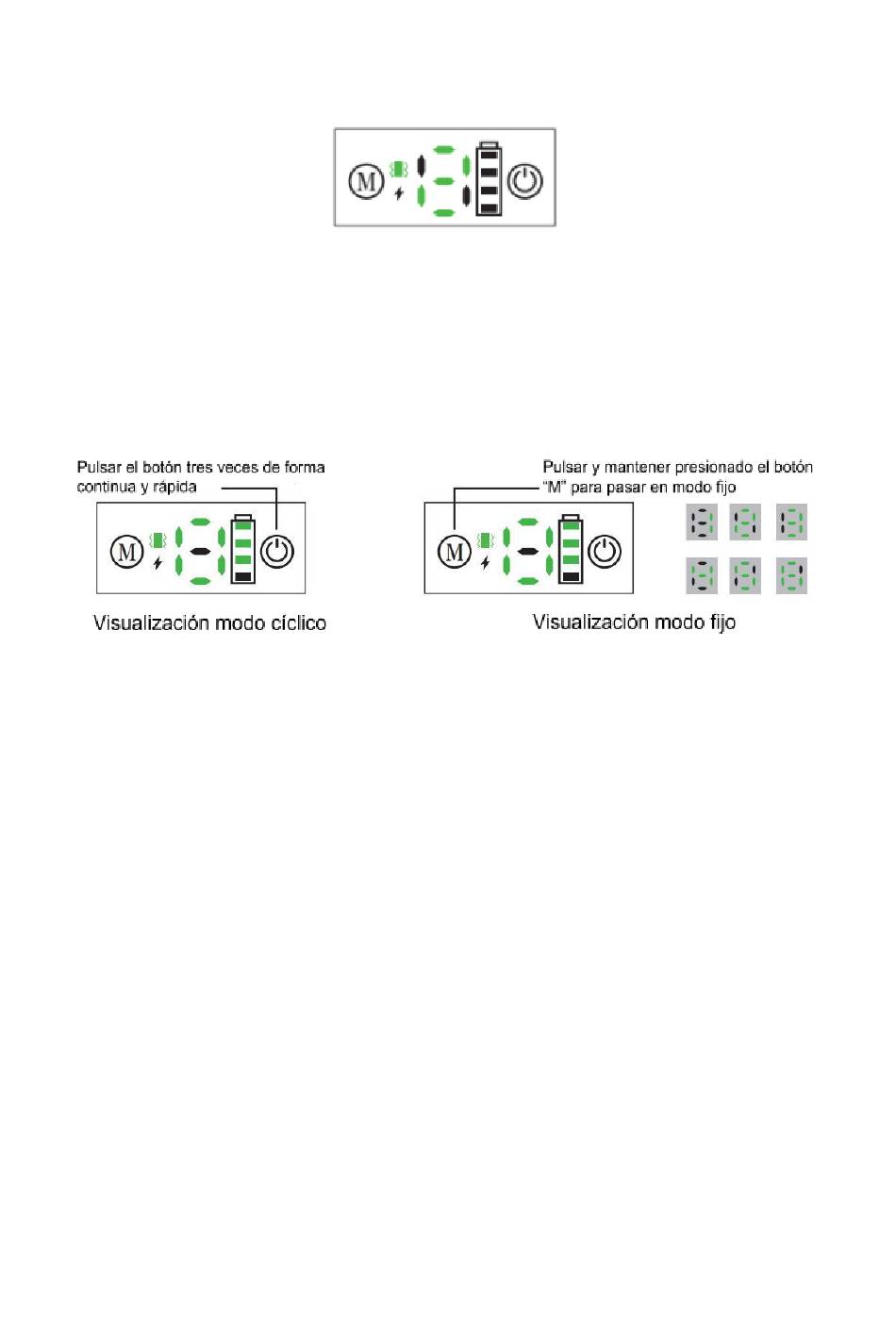 M

Pulsar el botón tres veces de forma continua y rápida

M

Visualización modo cíclico

Pulsar y mantener presionado el botón "M" para pasar en modo fijo

M

Visualización modo fijo